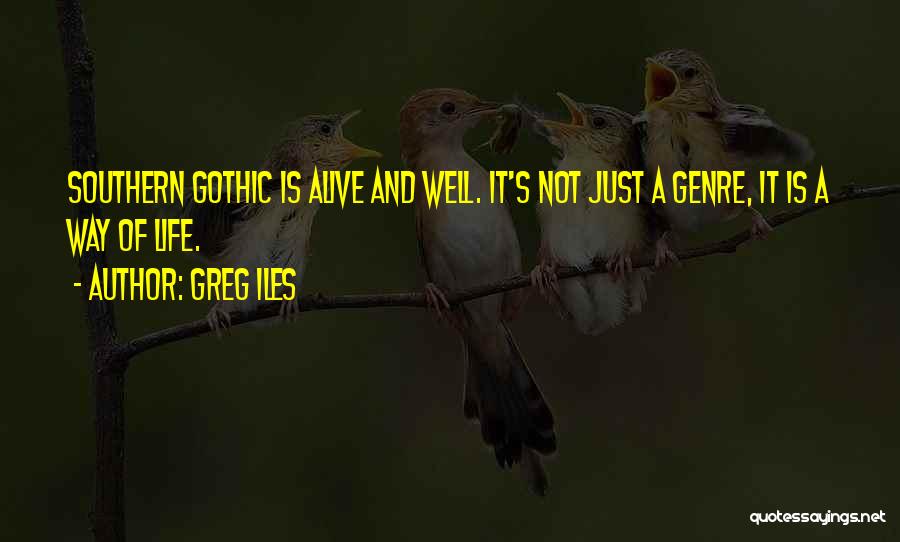 SOUTHERN GOTHIC IS ALIVE AND WELL. IT'S NOT JUST A GENRE, IT IS A WAY OF LIFE.

- AUTHOR: GREG ILES

quotessayings.net